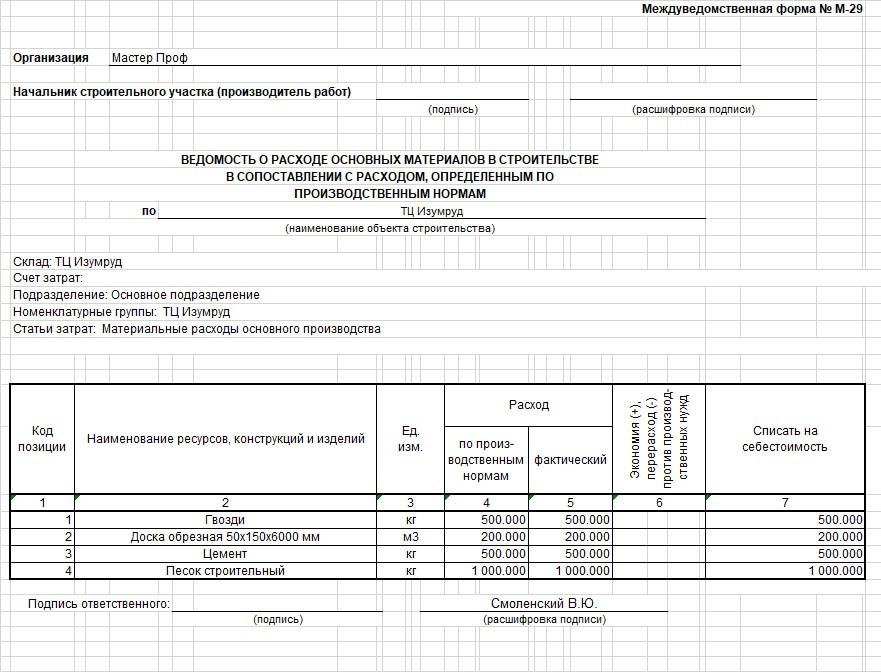 Междуведомственная форма № М-29

Организация Мастер Проф

Начальник строительного участка (производитель работ)
(подпись) (расшифровка подписи)

ВЕДОМОСТЬ О РАСХОДЕ ОСНОВНЫХ МАТЕРИАЛОВ В СТРОИТЕЛЬСТВЕ В СОПОСТАВЛЕНИИ С РАСХОДОМ, ОПРЕДЕЛЕННЫМ ПО ПРОИЗВОДСТВЕННЫМ НОРМАМ

по ТЦ Изумруд
(наименование объекта строительства)

Склад: ТЦ Изумруд
Счет затрат:
Подразделение: Основное подразделение
Номенклатурные группы: ТЦ Изумруд
Статьи затрат: Материальные расходы основного производства

| Код позиции | Наименование ресурсов, конструкций и изделий | Ед. изм. | Расход по производственным нормам | Расход фактический | Экономия (+), перерасход (-) против производственных нужд | Списать на себестоимость |
|---|---|---|---|---|---|---|
| 1 | 2 | 3 | 4 | 5 | 6 | 7 |
| 1 | Гвозди | кг | 500.000 | 500.000 | | 500.000 |
| 2 | Доска обрезная 50х150х6000 мм | м3 | 200.000 | 200.000 | | 200.000 |
| 3 | Цемент | кг | 500.000 | 500.000 | | 500.000 |
| 4 | Песок строительный | кг | 1 000.000 | 1 000.000 | | 1 000.000 |

Подпись ответственного: Смоленский В.Ю.
(подпись) (расшифровка подписи)